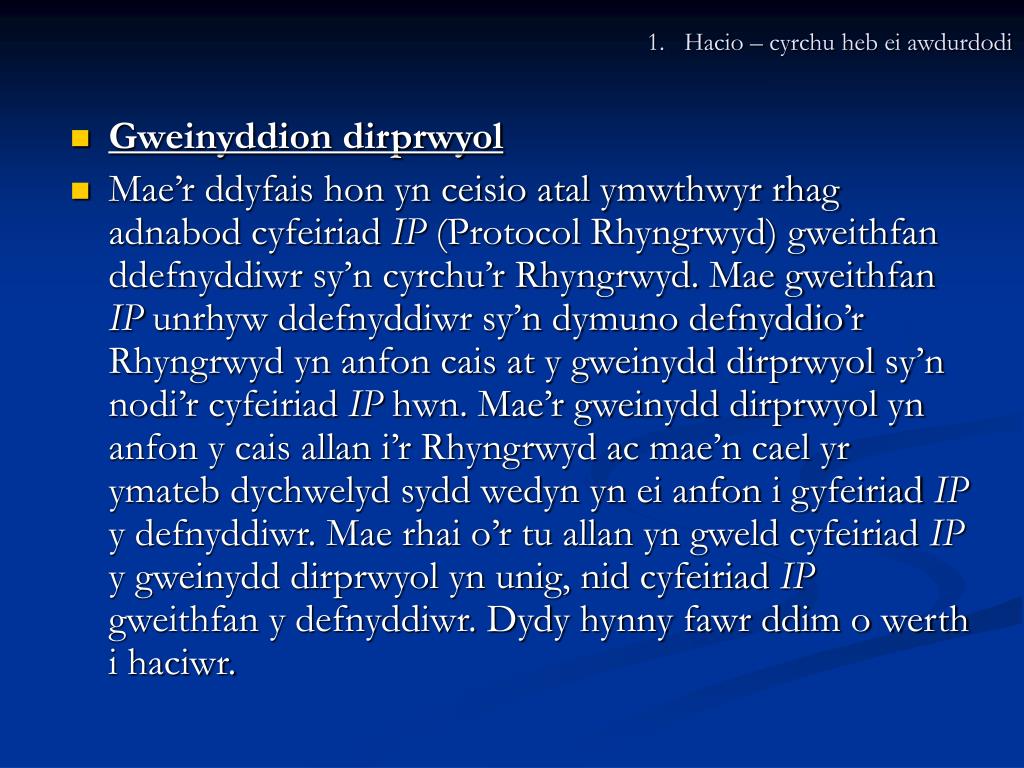 1. Hacio – cyrchu heb ei awdurdodi

Gweinyddion dirprwyol

Mae’r ddyfais hon yn ceisio atal ymwthwyr rhag adnabod cyfeiriad IP (Protocol Rhyngrwyd) gweithfan ddefnyddiwr sy’n cyrchu’r Rhyngrwyd. Mae gweithfan IP unrhyw ddefnyddiwr sy’n dymuno defnyddio’r Rhyngrwyd yn anfon cais at y gweinydd dirprwyol sy’n nodi’r cyfeiriad IP hwn. Mae’r gweinydd dirprwyol yn anfon y cais allan i’r Rhyngrwyd ac mae’n cael yr ymateb dychwelyd sydd wedyn yn ei anfon i gyfeiriad IP y defnyddiwr. Mae rhai o’r tu allan yn gweld cyfeiriad IP y gweinydd dirprwyol yn unig, nid cyfeiriad IP gweithfan y defnyddiwr. Dydy hynny fawr ddim o werth i haciwr.